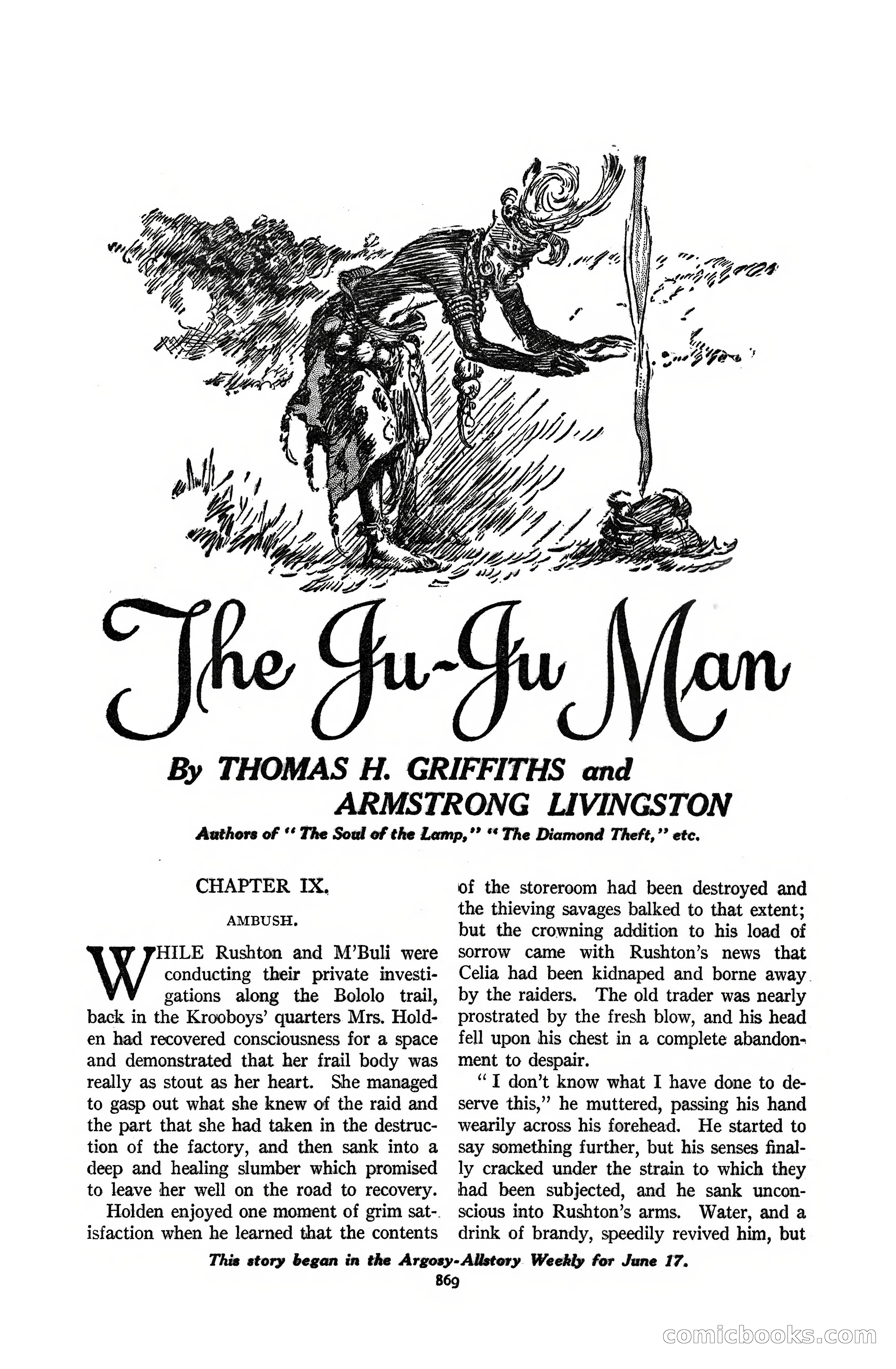 The Ju-Ju Man

By THOMAS H. GRIFFITHS and ARMSTRONG LIVINGSTON

Authors of "The Soul of the Lamp," "The Diamond Theft," etc.

CHAPTER IX.

AMBUSH.

WHILE Rushton and M'Buli were conducting their private investigations along the Bololo trail, back in the Krooboys' quarters Mrs. Holden had recovered consciousness for a space and demonstrated that her frail body was really as stout as her heart. She managed to gasp out what she knew of the raid and the part that she had taken in the destruction of the factory, and then sank into a deep and healing slumber which promised to leave her well on the road to recovery.

Holden enjoyed one moment of grim satisfaction when he learned that the contents of the storeroom had been destroyed and the thieving savages balked to that extent; but the crowning addition to his load of sorrow came with Rushton's news that Celia had been kidnaped and borne away by the raiders. The old trader was nearly prostrated by the fresh blow, and his head fell upon his chest in a complete abandonment to despair.

"I don't know what I have done to deserve this," he muttered, passing his hand wearily across his forehead. He started to say something further, but his senses finally cracked under the strain to which they had been subjected, and he sank unconscious into Rushton's arms. Water, and a drink of brandy, speedily revived him, but

This story began in the Argosy-Allstory Weekly for June 17.

869

comicbooks.com